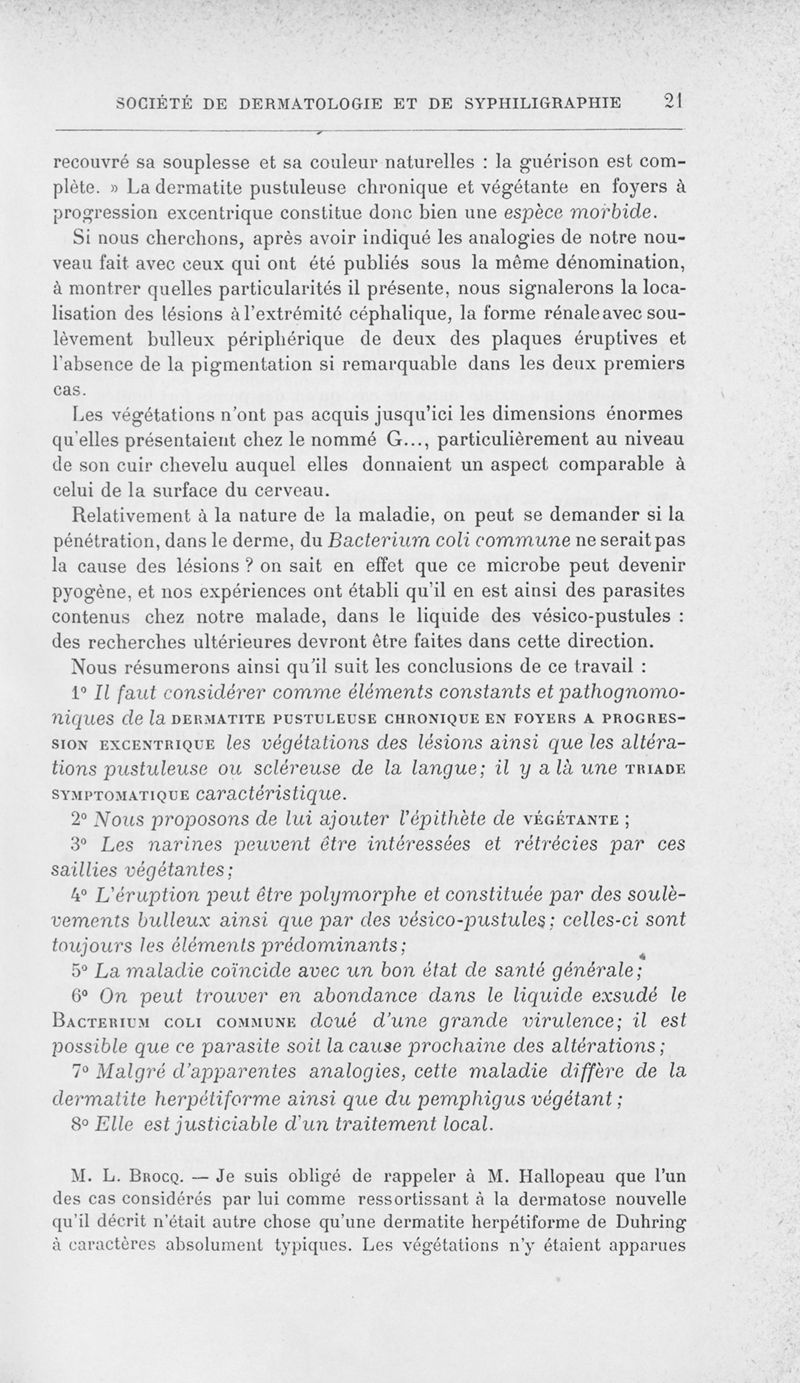 SOCIÉTÉ DE DERMATOLOGIE ET DE SYPHILIGRAPHIE 21

recouvré sa souplesse et sa couleur naturelles : la guérison est complète. » La dermatite pustuleuse chronique et végétante en foyers à progression excentrique constitue donc bien une espèce morbide.

Si nous cherchons, après avoir indiqué les analogies de notre nouveau fait avec ceux qui ont été publiés sous la même dénomination, à montrer quelles particularités il présente, nous signalerons la localisation des lésions à l'extrémité céphalique, la forme rénale avec soulèvement bulleux périphérique de deux des plaques éruptives et l'absence de la pigmentation si remarquable dans les deux premiers cas.

Les végétations n'ont pas acquis jusqu'ici les dimensions énormes qu'elles présentaient chez le nommé G..., particulièrement au niveau de son cuir chevelu auquel elles donnaient un aspect comparable à celui de la surface du cerveau.

Relativement à la nature de la maladie, on peut se demander si la pénétration, dans le derme, du Bacterium coli commune ne serait pas la cause des lésions ? on sait en effet que ce microbe peut devenir pyogène, et nos expériences ont établi qu'il en est ainsi des parasites contenus chez notre malade, dans le liquide des vésico-pustules : des recherches ultérieures devront être faites dans cette direction.

Nous résumerons ainsi qu'il suit les conclusions de ce travail :

1° Il faut considérer comme éléments constants et pathognomoniques de la DERMATITE PUSTULEUSE CHRONIQUE EN FOYERS A PROGRESSION EXCENTRIQUE les végétations des lésions ainsi que les altérations pustuleuse ou scléreuse de la langue; il y a là une TRIADE SYMPTOMATIQUE caractéristique.

2° Nous proposons de lui ajouter l'épithète de VÉGÉTANTE ;

3° Les narines peuvent être intéressées et rétrécies par ces saillies végétantes;

4° L'éruption peut être polymorphe et constituée par des soulèvements bulleux ainsi que par des vésico-pustules; celles-ci sont toujours les éléments prédominants;

5° La maladie coïncide avec un bon état de santé générale;

6° On peut trouver en abondance dans le liquide exsudé le BACTERIUM COLI COMMUNE doué d'une grande virulence; il est possible que ce parasite soit la cause prochaine des altérations;

7° Malgré d'apparentes analogies, cette maladie diffère de la dermatite herpétiforme ainsi que du pemphigus végétant;

8° Elle est justiciable d'un traitement local.

M. L. BROCQ. — Je suis obligé de rappeler à M. Hallopeau que l'un des cas considérés par lui comme ressortissant à la dermatose nouvelle qu'il décrit n'était autre chose qu'une dermatite herpétiforme de Duhring à caractères absolument typiques. Les végétations n'y étaient apparues